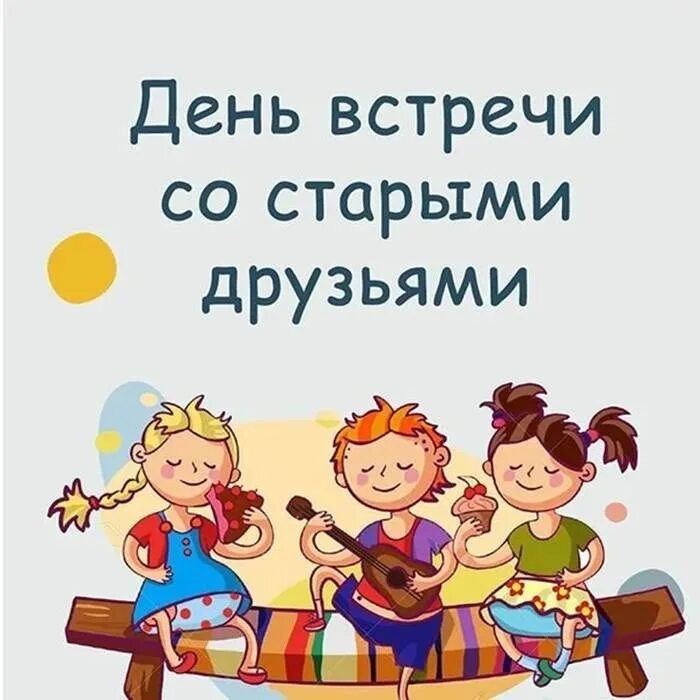 День встречи со старыми друзьями